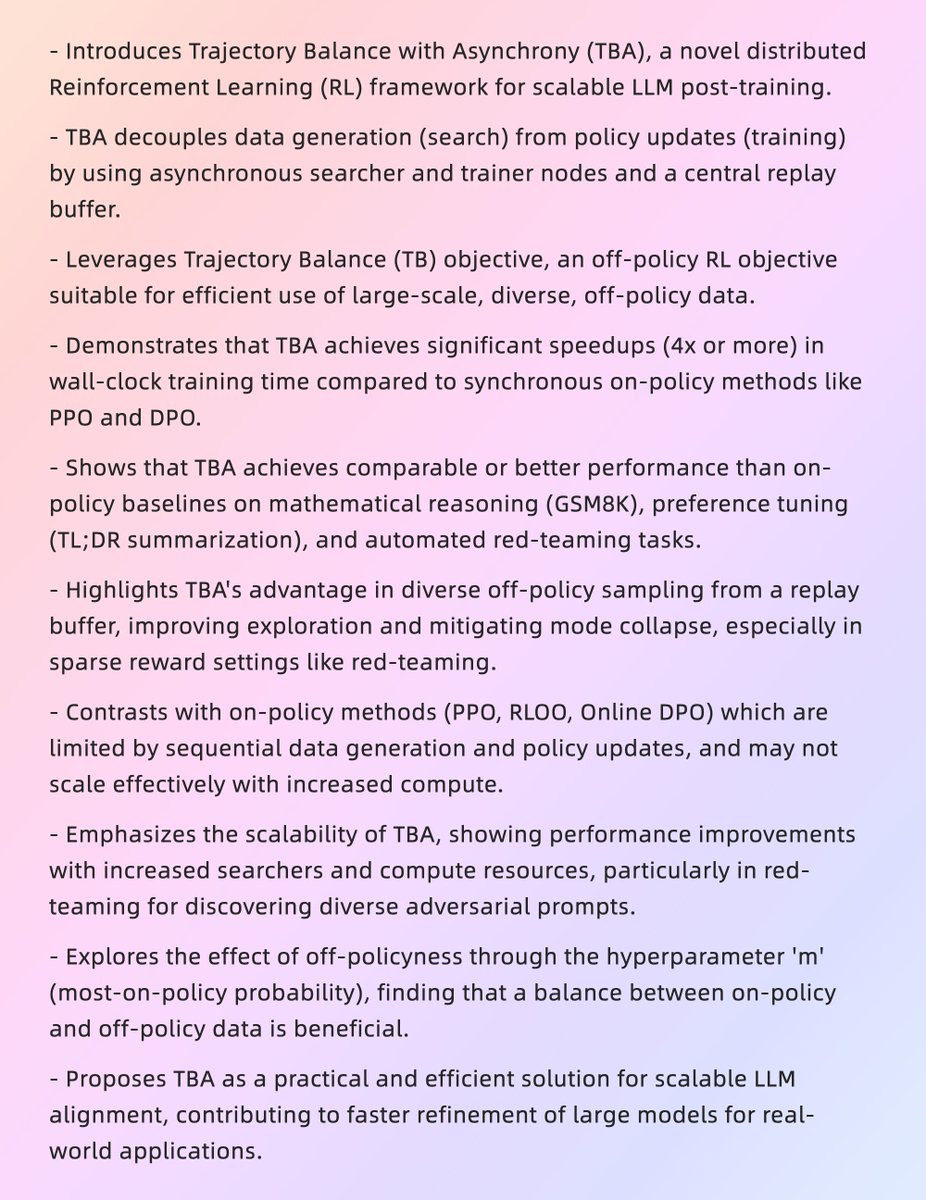 - Introduces Trajectory Balance with Asynchrony (TBA), a novel distributed Reinforcement Learning (RL) framework for scalable LLM post-training.

- TBA decouples data generation (search) from policy updates (training) by using asynchronous searcher and trainer nodes and a central replay buffer.

- Leverages Trajectory Balance (TB) objective, an off-policy RL objective suitable for efficient use of large-scale, diverse, off-policy data.

- Demonstrates that TBA achieves significant speedups (4x or more) in wall-clock training time compared to synchronous on-policy methods like PPO and DPO.

- Shows that TBA achieves comparable or better performance than on-policy baselines on mathematical reasoning (GSM8K), preference tuning (TL;DR summarization), and automated red-teaming tasks.

- Highlights TBA's advantage in diverse off-policy sampling from a replay buffer, improving exploration and mitigating mode collapse, especially in sparse reward settings like red-teaming.

- Contrasts with on-policy methods (PPO, RLOO, Online DPO) which are limited by sequential data generation and policy updates, and may not scale effectively with increased compute.

- Emphasizes the scalability of TBA, showing performance improvements with increased searchers and compute resources, particularly in red-teaming for discovering diverse adversarial prompts.

- Explores the effect of off-policyness through the hyperparameter 'm' (most-on-policy probability), finding that a balance between on-policy and off-policy data is beneficial.

- Proposes TBA as a practical and efficient solution for scalable LLM alignment, contributing to faster refinement of large models for real-world applications.